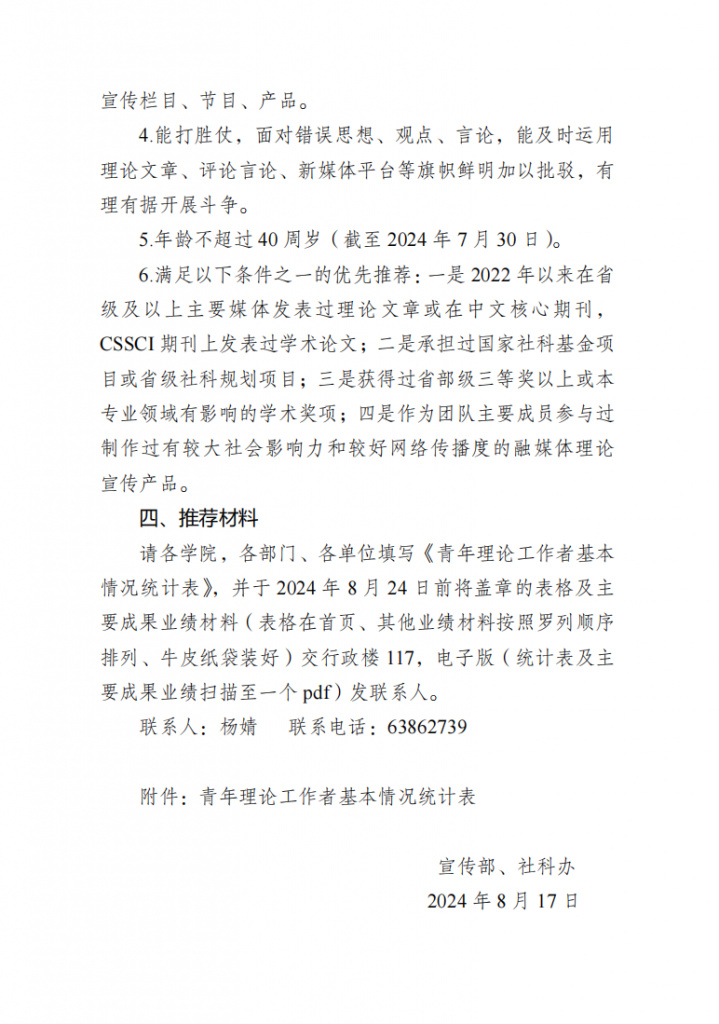 宣传栏目、节目、产品。

4.能打胜仗，面对错误思想、观点、言论，能及时运用理论文章、评论言论、新媒体平台等旗帜鲜明加以批驳，有理有据开展斗争。

5.年龄不超过40周岁（截至2024年7月30日）。

6.满足以下条件之一的优先推荐：一是2022年以来在省级及以上主要媒体发表过理论文章或在中文核心期刊，CSSCI期刊上发表过学术论文；二是承担过国家社科基金项目或省级社科规划项目；三是获得过省部级三等奖以上或本专业领域有影响的学术奖项；四是作为团队主要成员参与过制作过有较大社会影响力和较好网络传播度的融媒体理论宣传产品。

四、推荐材料

请各学院，各部门、各单位填写《青年理论工作者基本情况统计表》，并于2024年8月24日前将盖章的表格及主要成果业绩材料（表格在首页、其他业绩材料按照罗列顺序排列、牛皮纸袋装好）交行政楼117，电子版（统计表及主要成果业绩扫描至一个pdf）发联系人。

联系人：杨婧　　联系电话：63862739

附件：青年理论工作者基本情况统计表

宣传部、社科办
2024年8月17日